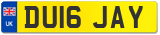 UK
DU16 JAY